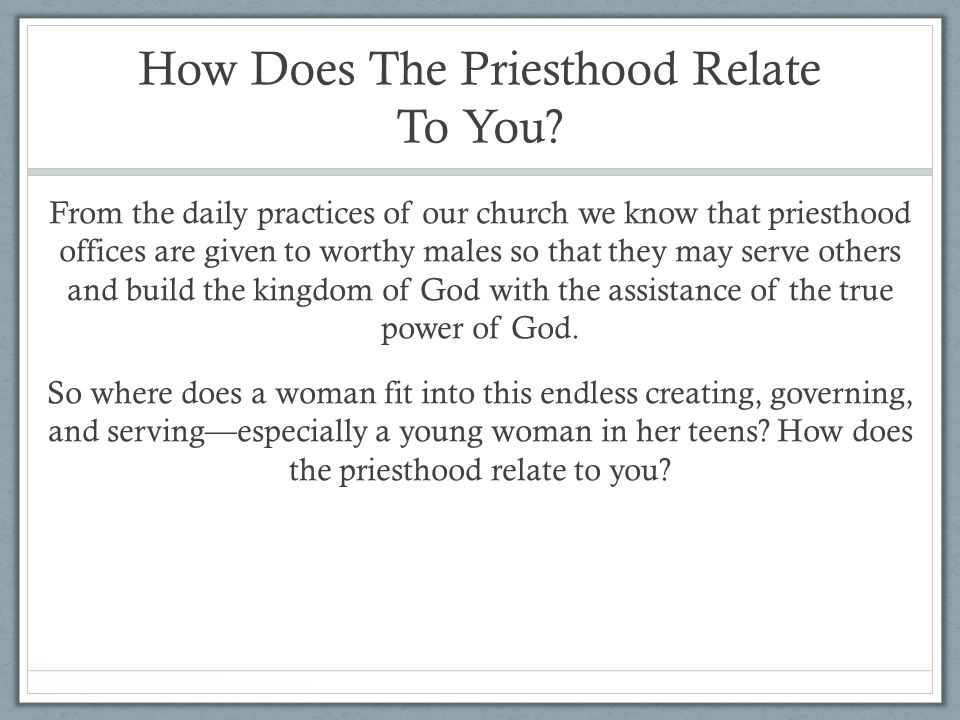 How Does The Priesthood Relate To You?

From the daily practices of our church we know that priesthood offices are given to worthy males so that they may serve others and build the kingdom of God with the assistance of the true power of God.

So where does a woman fit into this endless creating, governing, and serving—especially a young woman in her teens? How does the priesthood relate to you?